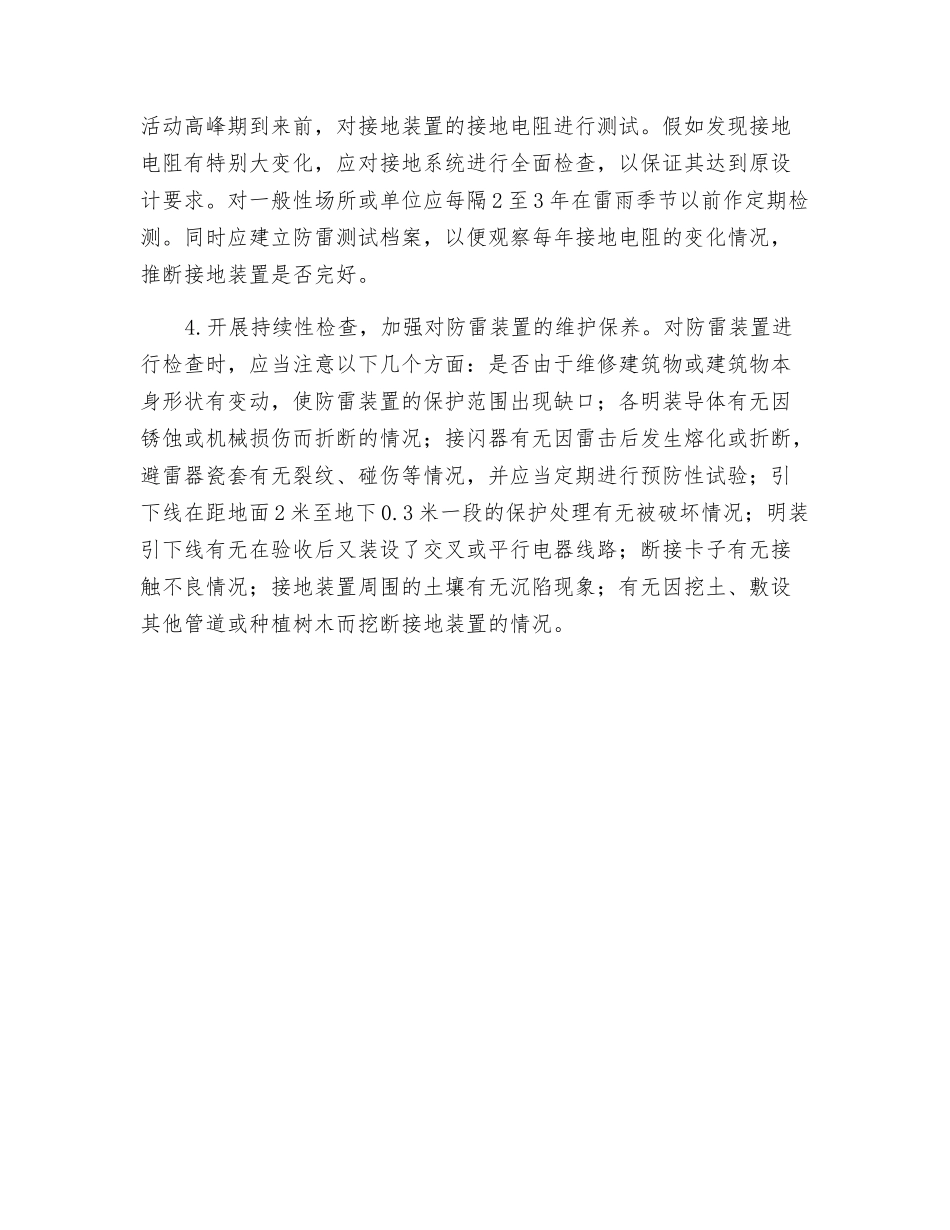 活动高峰期到来前，对接地装置的接地电阻进行测试。假如发现接地电阻有特别大变化，应对接地系统进行全面检查，以保证其达到原设计要求。对一般性场所或单位应每隔2至3年在雷雨季节以前作定期检测。同时应建立防雷测试档案，以便观察每年接地电阻的变化情况，推断接地装置是否完好。

4.开展持续性检查，加强对防雷装置的维护保养。对防雷装置进行检查时，应当注意以下几个方面：是否由于维修建筑物或建筑物本身形状有变动，使防雷装置的保护范围出现缺口；各明装导体有无因锈蚀或机械损伤而折断的情况；接闪器有无因雷击后发生熔化或折断，避雷器瓷套有无裂纹、碰伤等情况，并应当定期进行预防性试验；引下线在距地面2米至地下0.3米一段的保护处理有无被破坏情况；明装引下线有无在验收后又装设了交叉或平行电器线路；断接卡子有无接触不良情况；接地装置周围的土壤有无沉陷现象；有无因挖土、敷设其他管道或种植树木而挖断接地装置的情况。